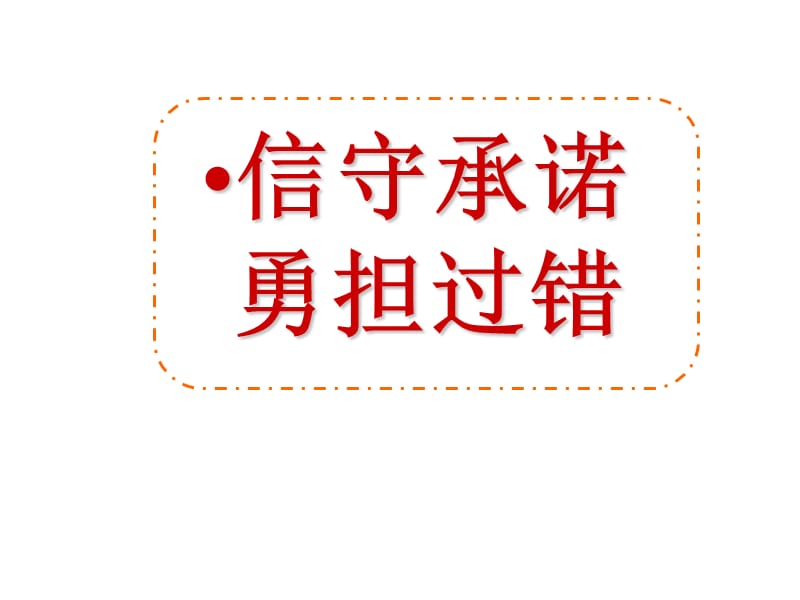 •信守承诺
勇担过错